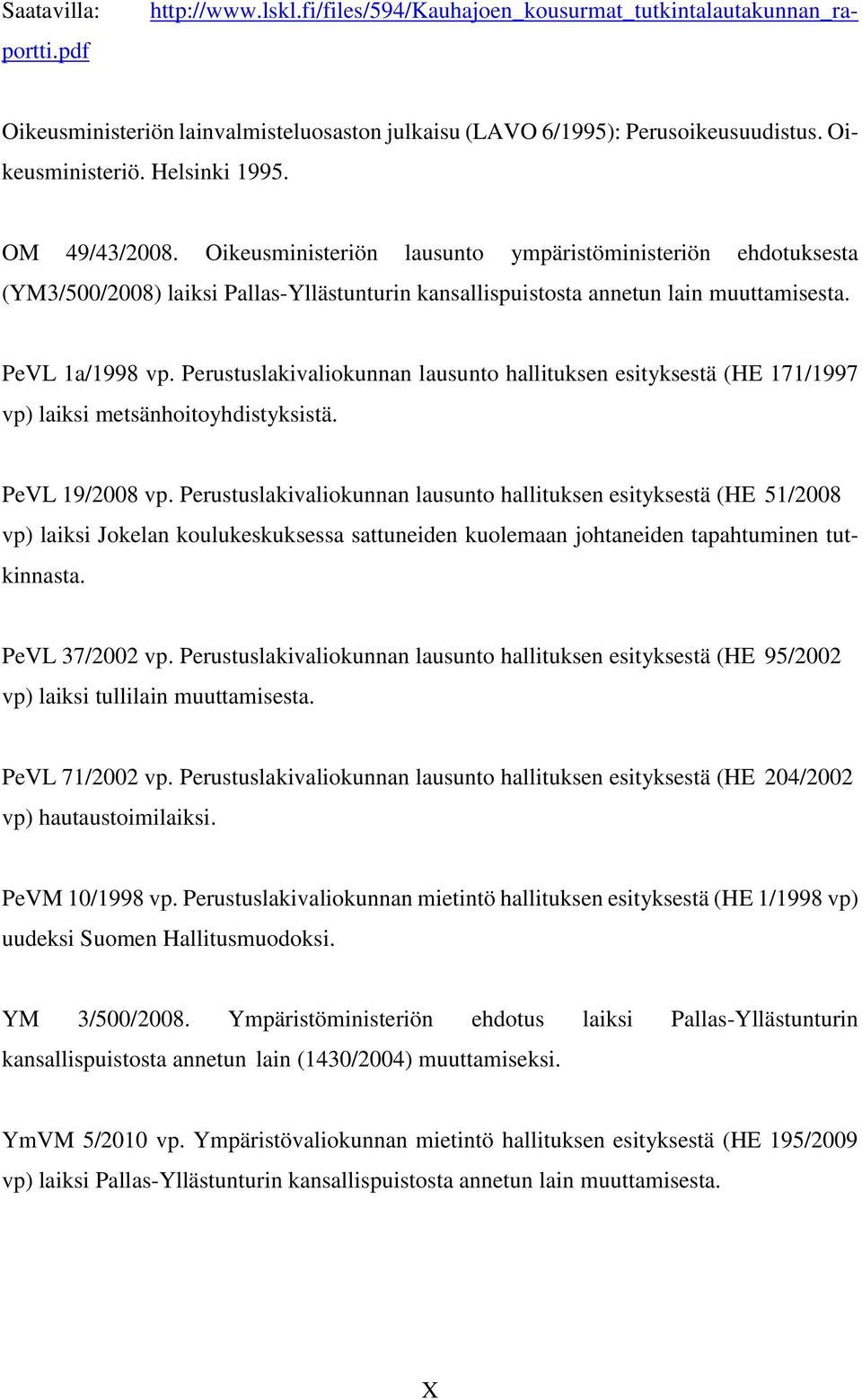 Saatavilla: http://www.lskl.fi/files/594/Kauhajoen_kousurmat_tutkintalautakunnan_raportti.pdf

Oikeusministeriön lainvalmisteluosaston julkaisu (LAVO 6/1995): Perusoikeusuudistus. Oikeusministeriö. Helsinki 1995.

OM 49/43/2008. Oikeusministeriön lausunto ympäristöministeriön ehdotuksesta (YM3/500/2008) laiksi Pallas-Yllästunturin kansallispuistosta annetun lain muuttamisesta.

PeVL 1a/1998 vp. Perustuslakivaliokunnan lausunto hallituksen esityksestä (HE 171/1997 vp) laiksi metsänhoitoyhdistyksistä.

PeVL 19/2008 vp. Perustuslakivaliokunnan lausunto hallituksen esityksestä (HE 51/2008 vp) laiksi Jokelan koulukeskuksessa sattuneiden kuolemaan johtaneiden tapahtuminen tutkinnasta.

PeVL 37/2002 vp. Perustuslakivaliokunnan lausunto hallituksen esityksestä (HE 95/2002 vp) laiksi tullilain muuttamisesta.

PeVL 71/2002 vp. Perustuslakivaliokunnan lausunto hallituksen esityksestä (HE 204/2002 vp) hautaustoimilaiksi.

PeVM 10/1998 vp. Perustuslakivaliokunnan mietintö hallituksen esityksestä (HE 1/1998 vp) uudeksi Suomen Hallitusmuodoksi.

YM 3/500/2008. Ympäristöministeriön ehdotus laiksi Pallas-Yllästunturin kansallispuistosta annetun lain (1430/2004) muuttamiseksi.

YmVM 5/2010 vp. Ympäristövaliokunnan mietintö hallituksen esityksestä (HE 195/2009 vp) laiksi Pallas-Yllästunturin kansallispuistosta annetun lain muuttamisesta.

X